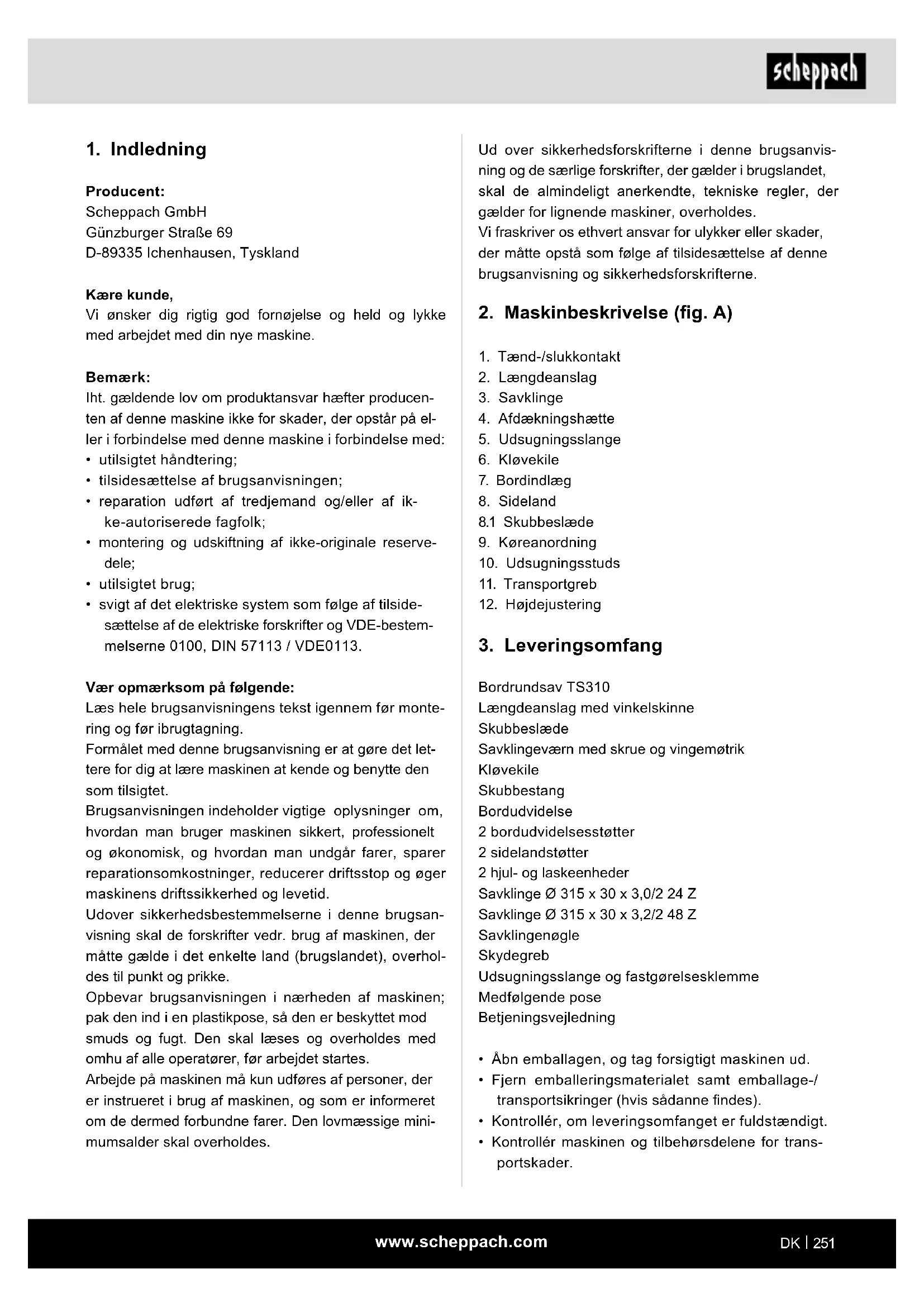 scheppach

1. Indledning

Producent:
Scheppach GmbH
Günzburger Straße 69
D-89335 Ichenhausen, Tyskland

Kære kunde,
Vi ønsker dig rigtig god fornøjelse og held og lykke med arbejdet med din nye maskine.

Bemærk:
Iht. gældende lov om produktansvar hæfter producenten af denne maskine ikke for skader, der opstår på eller i forbindelse med denne maskine i forbindelse med:
• utilsigtet håndtering;
• tilsidesættelse af brugsanvisningen;
• reparation udført af tredjemand og/eller af ikke-autoriserede fagfolk;
• montering og udskiftning af ikke-originale reservedele;
• utilsigtet brug;
• svigt af det elektriske system som følge af tilsidesættelse af de elektriske forskrifter og VDE-bestemmelserne 0100, DIN 57113 / VDE0113.

Vær opmærksom på følgende:
Læs hele brugsanvisningens tekst igennem før montering og før ibrugtagning.
Formålet med denne brugsanvisning er at gøre det lettere for dig at lære maskinen at kende og benytte den som tilsigtet.
Brugsanvisningen indeholder vigtige oplysninger om, hvordan man bruger maskinen sikkert, professionelt og økonomisk, og hvordan man undgår farer, sparer reparationsomkostninger, reducerer driftsstop og øger maskinens driftssikkerhed og levetid.
Udover sikkerhedsbestemmelserne i denne brugsanvisning skal de forskrifter vedr. brug af maskinen, der måtte gælde i det enkelte land (brugslandet), overholdes til punkt og prikke.
Opbevar brugsanvisningen i nærheden af maskinen; pak den ind i en plastikpose, så den er beskyttet mod smuds og fugt. Den skal læses og overholdes med omhu af alle operatører, før arbejdet startes.
Arbejde på maskinen må kun udføres af personer, der er instrueret i brug af maskinen, og som er informeret om de dermed forbundne farer. Den lovmæssige minimumsalder skal overholdes.

Ud over sikkerhedsforskrifterne i denne brugsanvisning og de særlige forskrifter, der gælder i brugslandet, skal de almindeligt anerkendte, tekniske regler, der gælder for lignende maskiner, overholdes.
Vi fraskriver os ethvert ansvar for ulykker eller skader, der måtte opstå som følge af tilsidesættelse af denne brugsanvisning og sikkerhedsforskrifterne.

2. Maskinbeskrivelse (fig. A)

1. Tænd-/slukkontakt
2. Længdeanslag
3. Savklinge
4. Afdækningshætte
5. Udsugningsslange
6. Kløvekile
7. Bordindlæg
8. Sideland
8.1 Skubbeslæde
9. Køreanordning
10. Udsugningsstuds
11. Transportgreb
12. Højdejustering

3. Leveringsomfang

Bordrundsav TS310
Længdeanslag med vinkelskinne
Skubbeslæde
Savklingeværn med skrue og vingemøtrik
Kløvekile
Skubbestang
Bordudvidelse
2 bordudvidelsesstøtter
2 sidelandstøtter
2 hjul- og laskeenheder
Savklinge Ø 315 x 30 x 3,0/2 24 Z
Savklinge Ø 315 x 30 x 3,2/2 48 Z
Savklingenøgle
Skydegreb
Udsugningsslange og fastgørelsesklemme
Medfølgende pose
Betjeningsvejledning

• Åbn emballagen, og tag forsigtigt maskinen ud.
• Fjern emballeringsmaterialet samt emballage-/transportsikringer (hvis sådanne findes).
• Kontrollér, om leveringsomfanget er fuldstændigt.
• Kontrollér maskinen og tilbehørsdelene for transportskader.

www.scheppach.com
DK | 251